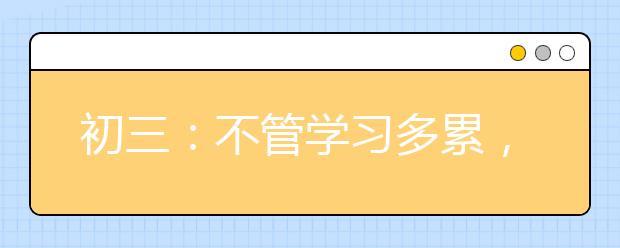 初三：不管学习多累，